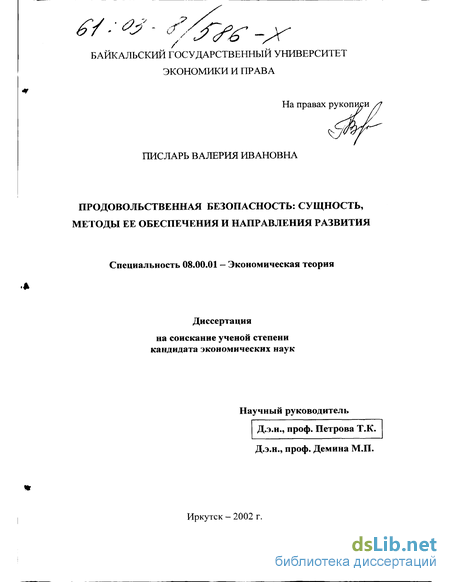 61:03-8/586-X

БАЙКАЛЬСКИЙ ГОСУДАРСТВЕННЫЙ УНИВЕРСИТЕТ ЭКОНОМИКИ И ПРАВА

На правах рукописи

ПИСЛАРЬ ВАЛЕРИЯ ИВАНОВНА

ПРОДОВОЛЬСТВЕННАЯ БЕЗОПАСНОСТЬ: СУЩНОСТЬ, МЕТОДЫ ЕЕ ОБЕСПЕЧЕНИЯ И НАПРАВЛЕНИЯ РАЗВИТИЯ

Специальность 08.00.01 – Экономическая теория

Диссертация
на соискание ученой степени
кандидата экономических наук

Научный руководитель.
Д.э.н., проф. Петрова Т.К.
Д.э.н., проф. Демина М.П.

Иркутск – 2002 г.

dsLib.net
библиотека диссертаций